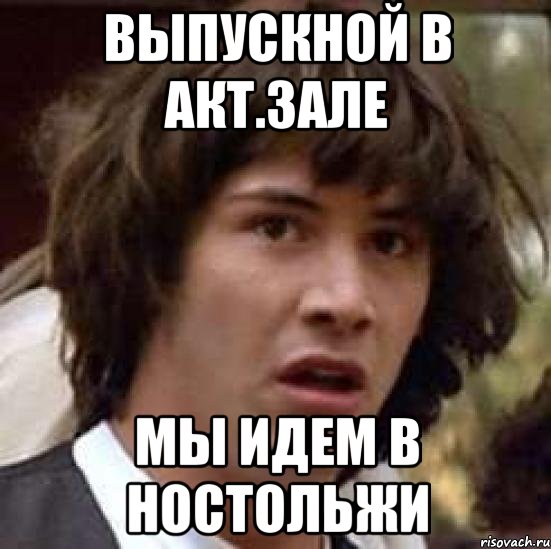 ВЫПУСКНОЙ В АКТ.ЗАЛЕ

МЫ ИДЕМ В НОСТОЛЬЖИ

risovach.ru